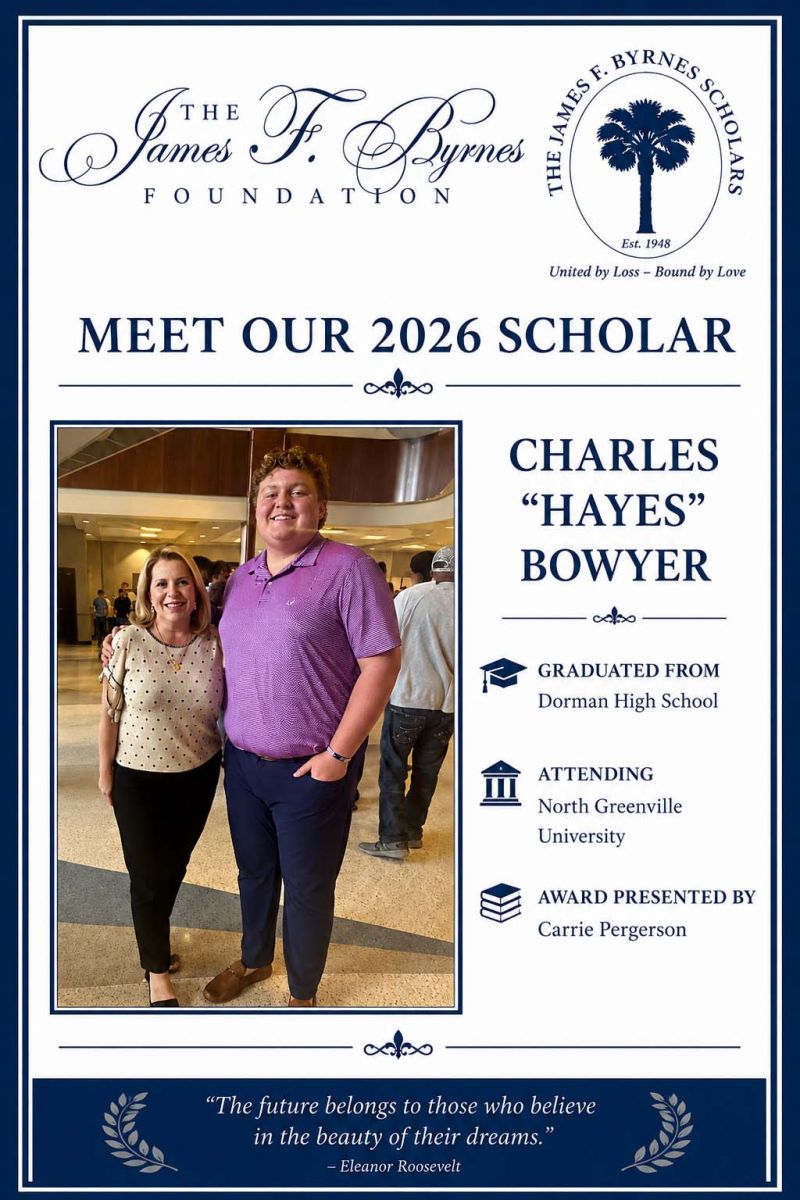 THE
James F. Byrnes
FOUNDATION

THE JAMES F. BYRNES SCHOLARS
Est. 1948
United by Loss – Bound by Love

MEET OUR 2026 SCHOLAR

CHARLES "HAYES" BOWYER

GRADUATED FROM
Dorman High School

ATTENDING
North Greenville University

AWARD PRESENTED BY
Carrie Pergerson

"The future belongs to those who believe in the beauty of their dreams."
– Eleanor Roosevelt